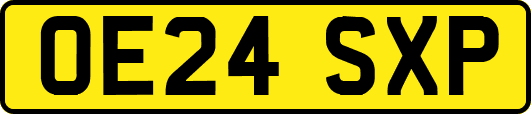 OE24 SXP